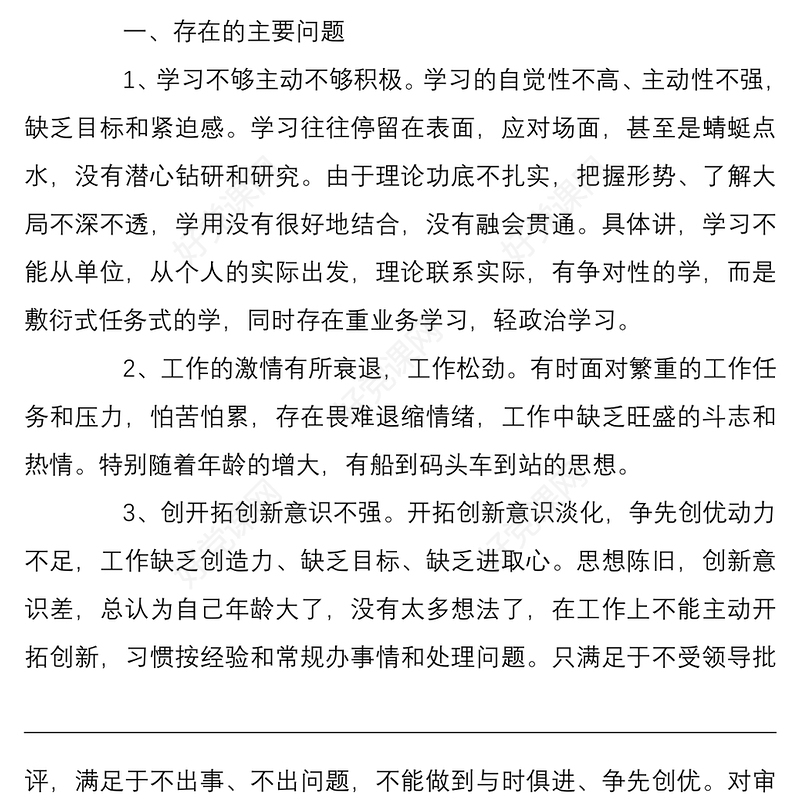 一、存在的主要问题

1、学习不够主动不够积极。学习的自觉性不高、主动性不强，缺乏目标和紧迫感。学习往往停留在表面，应对场面，甚至是蜻蜓点水，没有潜心钻研和研究。由于理论功底不扎实，把握形势、了解大局不深不透，学用没有很好地结合，没有融会贯通。具体讲，学习不能从单位，从个人的实际出发，理论联系实际，有争对性的学，而是敷衍式任务式的学，同时存在重业务学习，轻政治学习。

2、工作的激情有所衰退，工作松劲。有时面对繁重的工作任务和压力，怕苦怕累，存在畏难退缩情绪，工作中缺乏旺盛的斗志和热情。特别随着年龄的增大，有船到码头车到站的思想。

3、创开拓创新意识不强。开拓创新意识淡化，争先创优动力不足，工作缺乏创造力、缺乏目标、缺乏进取心。思想陈旧，创新意识差，总认为自己年龄大了，没有太多想法了，在工作上不能主动开拓创新，习惯按经验和常规办事情和处理问题。只满足于不受领导批

评，满足于不出事、不出问题，不能做到与时俱进、争先创优。对审